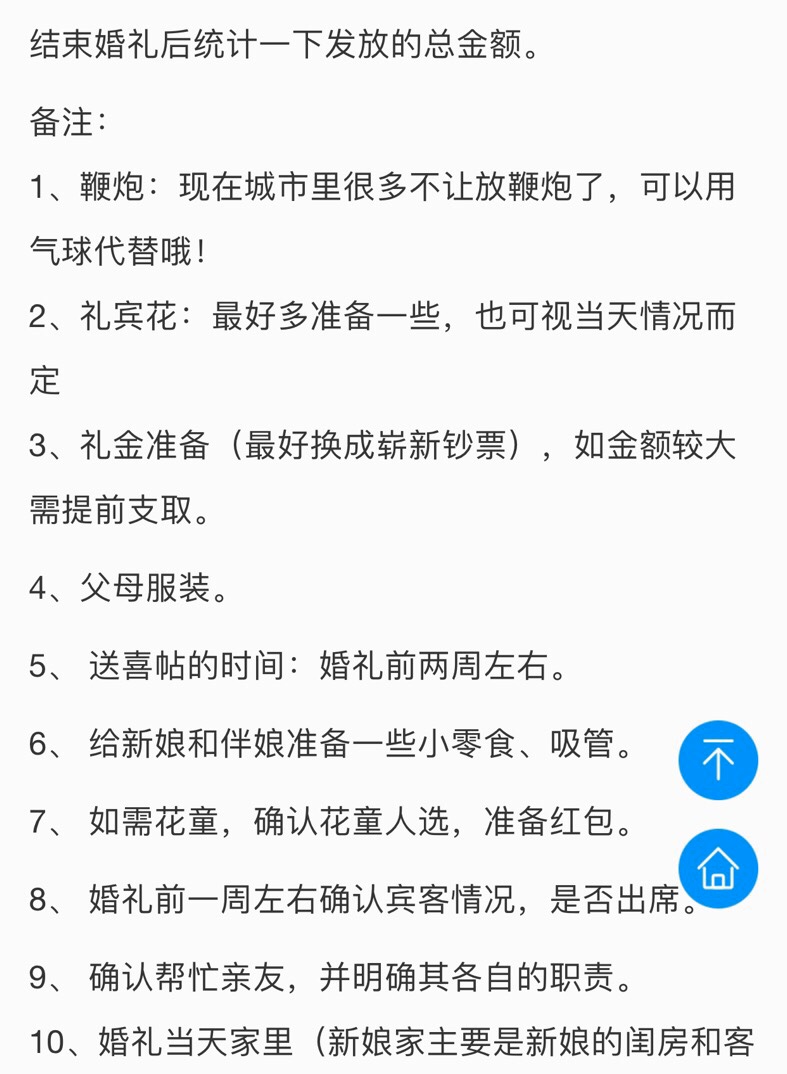 结束婚礼后统计一下发放的总金额。

备注：

1、鞭炮：现在城市里很多不让放鞭炮了，可以用气球代替哦！

2、礼宾花：最好多准备一些，也可视当天情况而定

3、礼金准备（最好换成崭新钞票），如金额较大需提前支取。

4、父母服装。

5、 送喜帖的时间：婚礼前两周左右。

6、 给新娘和伴娘准备一些小零食、吸管。

7、 如需花童，确认花童人选，准备红包。

8、 婚礼前一周左右确认宾客情况，是否出席。

9、 确认帮忙亲友，并明确其各自的职责。

10、婚礼当天家里（新娘家主要是新娘的闺房和客